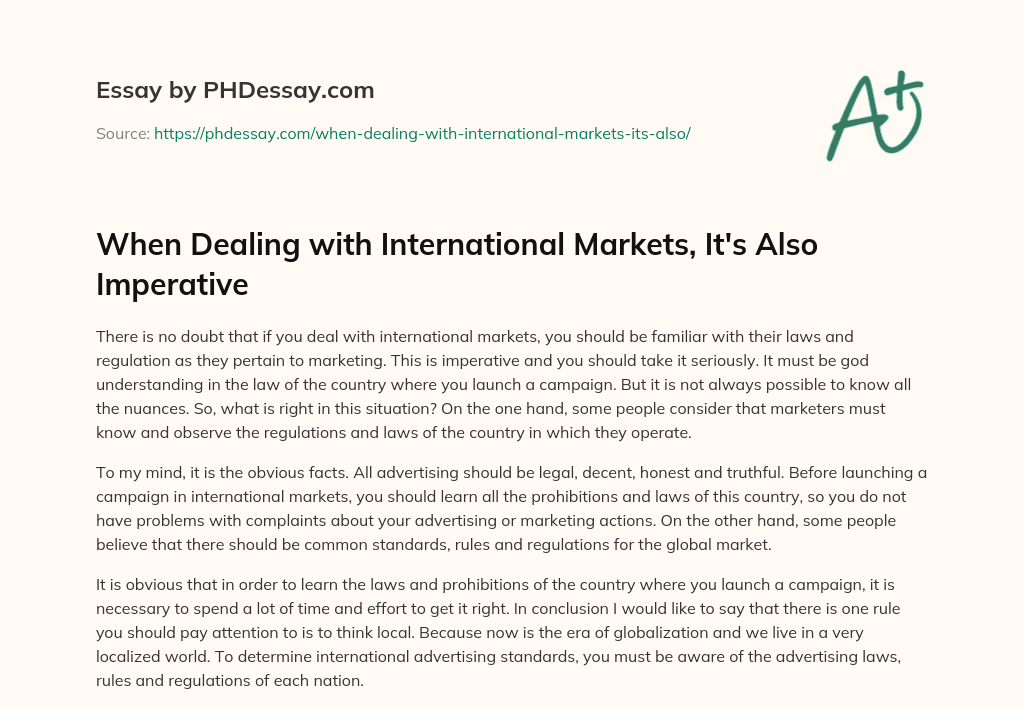 Essay by PHDessay.com

Source: https://phdessay.com/when-dealing-with-international-markets-its-also/

A+

When Dealing with International Markets, It's Also Imperative

There is no doubt that if you deal with international markets, you should be familiar with their laws and regulation as they pertain to marketing. This is imperative and you should take it seriously. It must be god understanding in the law of the country where you launch a campaign. But it is not always possible to know all the nuances. So, what is right in this situation? On the one hand, some people consider that marketers must know and observe the regulations and laws of the country in which they operate.

To my mind, it is the obvious facts. All advertising should be legal, decent, honest and truthful. Before launching a campaign in international markets, you should learn all the prohibitions and laws of this country, so you do not have problems with complaints about your advertising or marketing actions. On the other hand, some people believe that there should be common standards, rules and regulations for the global market.

It is obvious that in order to learn the laws and prohibitions of the country where you launch a campaign, it is necessary to spend a lot of time and effort to get it right. In conclusion I would like to say that there is one rule you should pay attention to is to think local. Because now is the era of globalization and we live in a very localized world. To determine international advertising standards, you must be aware of the advertising laws, rules and regulations of each nation.